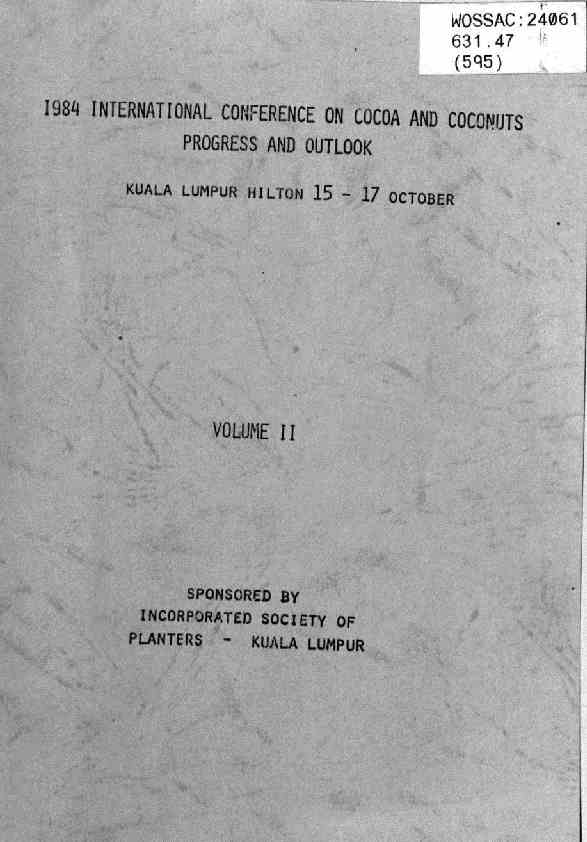 WOSSAC:24061
631.47
(595)

1984 INTERNATIONAL CONFERENCE ON COCOA AND COCONUTS
PROGRESS AND OUTLOOK

KUALA LUMPUR HILTON 15 - 17 OCTOBER

VOLUME II

SPONSORED BY
INCORPORATED SOCIETY OF
PLANTERS - KUALA LUMPUR